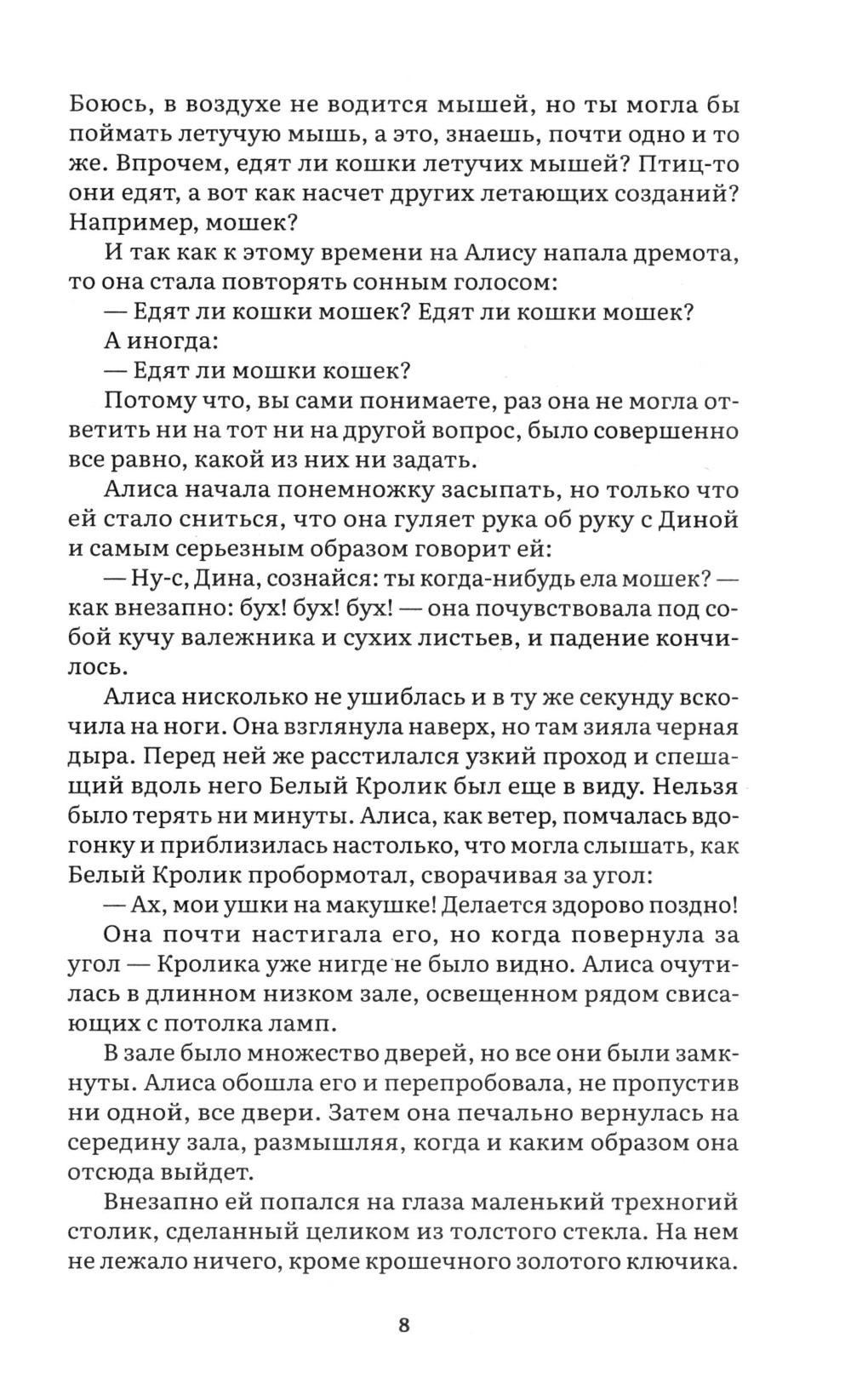 Боюсь, в воздухе не водится мышей, но ты могла бы поймать летучую мышь, а это, знаешь, почти одно и то же. Впрочем, едят ли кошки летучих мышей? Птиц-то они едят, а вот как насчет других летающих созданий? Например, мошек?

И так как к этому времени на Алису напала дремота, то она стала повторять сонным голосом:

— Едят ли кошки мошек? Едят ли кошки мошек?

А иногда:

— Едят ли мошки кошек?

Потому что, вы сами понимаете, раз она не могла ответить ни на тот ни на другой вопрос, было совершенно все равно, какой из них ни задать.

Алиса начала понемножку засыпать, но только что ей стало сниться, что она гуляет рука об руку с Диной и самым серьезным образом говорит ей:

— Ну-с, Дина, сознайся: ты когда-нибудь ела мошек? — как внезапно: бух! бух! бух! — она почувствовала под собой кучу валежника и сухих листьев, и падение кончилось.

Алиса нисколько не ушиблась и в ту же секунду вскочила на ноги. Она взглянула наверх, но там зияла черная дыра. Перед ней же расстилался узкий проход и спешащий вдоль него Белый Кролик был еще в виду. Нельзя было терять ни минуты. Алиса, как ветер, помчалась вдогонку и приблизилась настолько, что могла слышать, как Белый Кролик пробормотал, сворачивая за угол:

— Ах, мои ушки на макушке! Делается здорово поздно!

Она почти настигала его, но когда повернула за угол — Кролика уже нигде не было видно. Алиса очутилась в длинном низком зале, освещенном рядом свисающих с потолка ламп.

В зале было множество дверей, но все они были замкнуты. Алиса обошла его и перепробовала, не пропустив ни одной, все двери. Затем она печально вернулась на середину зала, размышляя, когда и каким образом она отсюда выйдет.

Внезапно ей попался на глаза маленький трехногий столик, сделанный целиком из толстого стекла. На нем не лежало ничего, кроме крошечного золотого ключика.

8